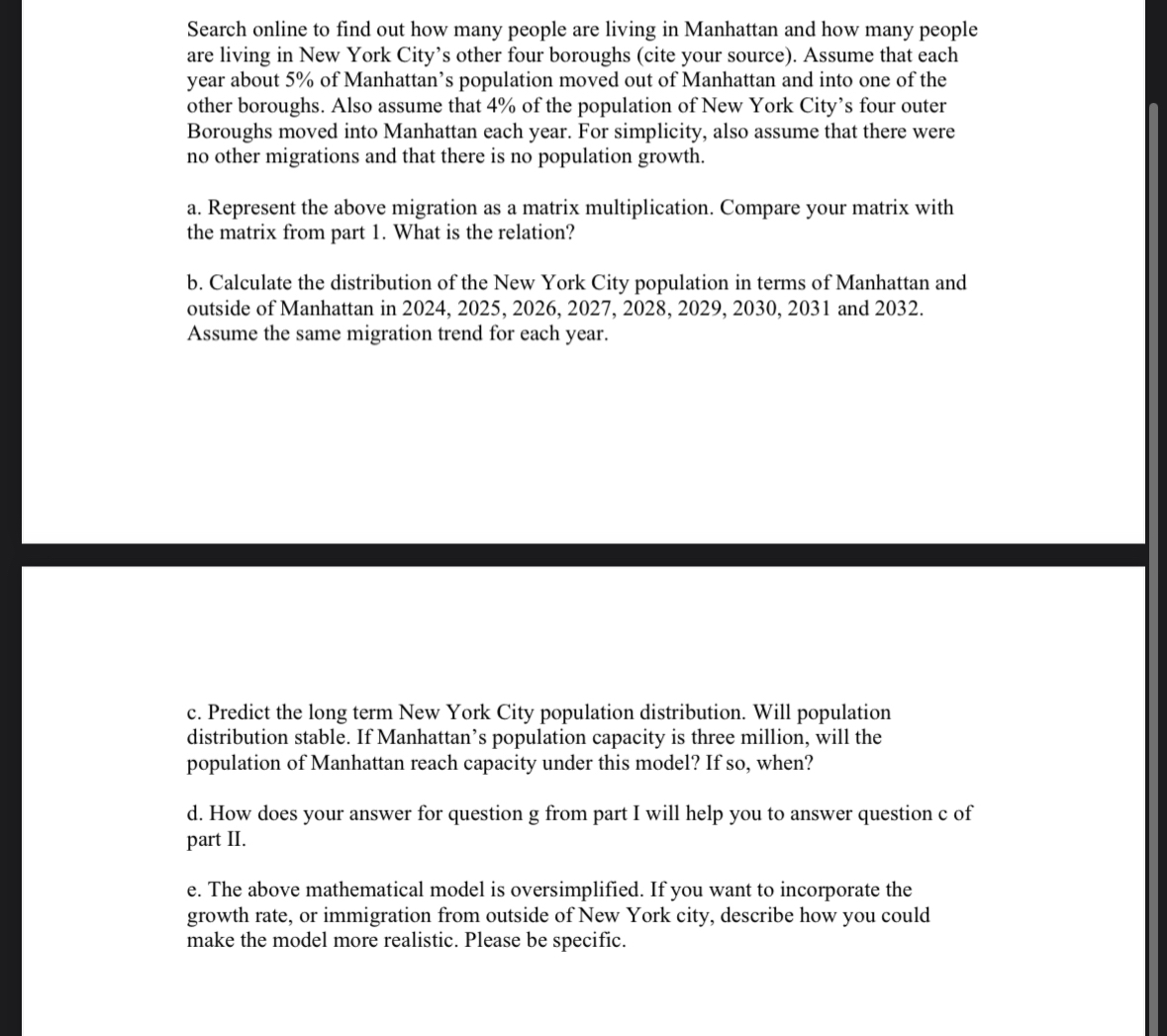 Search online to find out how many people are living in Manhattan and how many people are living in New York City's other four boroughs (cite your source). Assume that each year about 5% of Manhattan's population moved out of Manhattan and into one of the other boroughs. Also assume that 4% of the population of New York City's four outer Boroughs moved into Manhattan each year. For simplicity, also assume that there were no other migrations and that there is no population growth.

a. Represent the above migration as a matrix multiplication. Compare your matrix with the matrix from part 1. What is the relation?

b. Calculate the distribution of the New York City population in terms of Manhattan and outside of Manhattan in 2024, 2025, 2026, 2027, 2028, 2029, 2030, 2031 and 2032. Assume the same migration trend for each year.

c. Predict the long term New York City population distribution. Will population distribution stable. If Manhattan's population capacity is three million, will the population of Manhattan reach capacity under this model? If so, when?

d. How does your answer for question g from part I will help you to answer question c of part II.

e. The above mathematical model is oversimplified. If you want to incorporate the growth rate, or immigration from outside of New York city, describe how you could make the model more realistic. Please be specific.